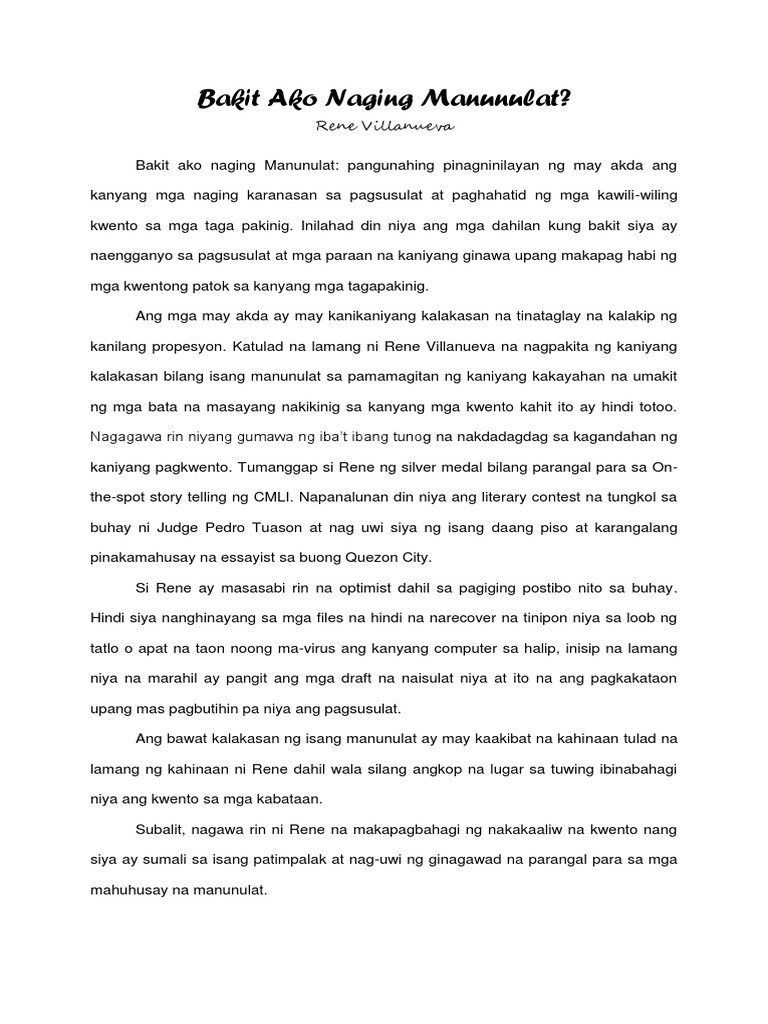 Bakit Ako Naging Manunulat?

Rene Villanueva

Bakit ako naging Manunulat: pangunahing pinagninilayan ng may akda ang kanyang mga naging karanasan sa pagsusulat at paghahatid ng mga kawili-wiling kwento sa mga taga pakinig. Inilahad din niya ang mga dahilan kung bakit siya ay naengganyo sa pagsusulat at mga paraan na kaniyang ginawa upang makapag habi ng mga kwentong patok sa kanyang mga tagapakinig.

Ang mga may akda ay may kanikaniyang kalakasan na tinataglay na kalakip ng kanilang propesyon. Katulad na lamang ni Rene Villanueva na nagpakita ng kaniyang kalakasan bilang isang manunulat sa pamamagitan ng kaniyang kakayahan na umakit ng mga bata na masayang nakikinig sa kanyang mga kwento kahit ito ay hindi totoo. Nagagawa rin niyang gumawa ng iba't ibang tunog na nakdadagdag sa kagandahan ng kaniyang pagkwento. Tumanggap si Rene ng silver medal bilang parangal para sa On-the-spot story telling ng CMLI. Napanalunan din niya ang literary contest na tungkol sa buhay ni Judge Pedro Tuason at nag uwi siya ng isang daang piso at karangalang pinakamahusay na essayist sa buong Quezon City.

Si Rene ay masasabi rin na optimist dahil sa pagiging postibo nito sa buhay. Hindi siya nanghinayang sa mga files na hindi na narecover na tinipon niya sa loob ng tatlo o apat na taon noong ma-virus ang kanyang computer sa halip, inisip na lamang niya na marahil ay pangit ang mga draft na naisulat niya at ito na ang pagkakataon upang mas pagbutihin pa niya ang pagsusulat.

Ang bawat kalakasan ng isang manunulat ay may kaakibat na kahinaan tulad na lamang ng kahinaan ni Rene dahil wala silang angkop na lugar sa tuwing ibinabahagi niya ang kwento sa mga kabataan.

Subalit, nagawa rin ni Rene na makapagbahagi ng nakakaaliw na kwento nang siya ay sumali sa isang patimpalak at nag-uwi ng ginagawad na parangal para sa mga mahuhusay na manunulat.